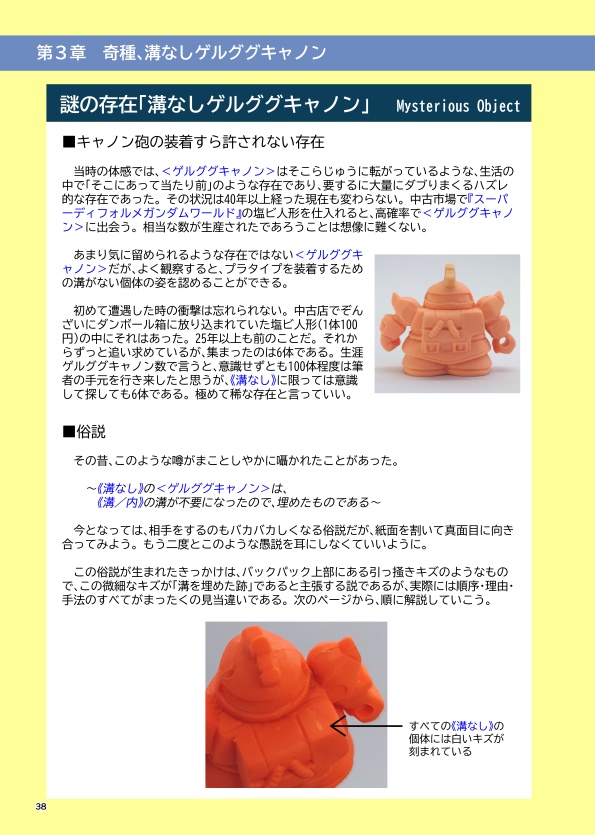 第３章　奇種、溝なしゲルググキャノン

謎の存在「溝なしゲルググキャノン」　Mysterious Object

■キャノン砲の装着すら許されない存在

当時の体感では、＜ゲルググキャノン＞はそこらじゅうに転がっているような、生活の中で「そこにあって当たり前」のような存在であり、要するに大量にダブりまくるハズレ的な存在であった。その状況は40年以上経った現在も変わらない。中古市場で『スーパーディフォルメガンダムワールド』の塩ビ人形を仕入れると、高確率で＜ゲルググキャノン＞に出会う。相当な数が生産されたであろうことは想像に難くない。

あまり気に留められるような存在ではない＜ゲルググキャノン＞だが、よく観察すると、プラタイプを装着するための溝がない個体の姿を認めることができる。

初めて遭遇した時の衝撃は忘れられない。中古店でぞんざいにダンボール箱に放り込まれていた塩ビ人形(1体100円)の中にそれはあった。25年以上も前のことだ。それからずっと追い求めているが、集まったのは6体である。生涯ゲルググキャノン数で言うと、意識せずとも100体程度は筆者の手元を行き来したと思うが、《溝なし》に限っては意識して探しても6体である。極めて稀な存在と言っていい。

■俗説

その昔、このような噂がまことしやかに囁かれたことがあった。

～《溝なし》の＜ゲルググキャノン＞は、
《溝／内》の溝が不要になったので、埋めたものである～

今となっては、相手をするのもバカバカしくなる俗説だが、紙面を割いて真面目に向き合ってみよう。もう二度とこのような愚説を耳にしなくていいように。

この俗説が生まれたきっかけは、バックパック上部にある引っ掻きキズのようなもので、この微細なキズが「溝を埋めた跡」であると主張する説であるが、実際には順序・理由・手法のすべてがまったくの見当違いである。次のページから、順に解説していこう。

すべての《溝なし》の個体には白いキズが刻まれている

38